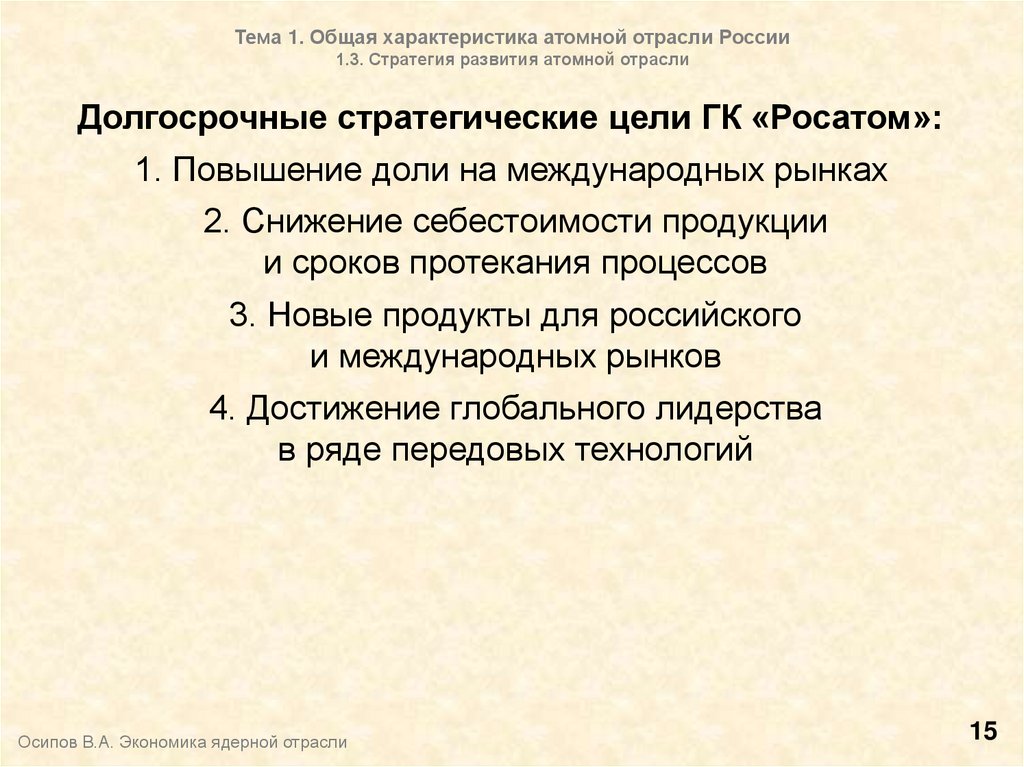 Тема 1. Общая характеристика атомной отрасли России
1.3. Стратегия развития атомной отрасли

Долгосрочные стратегические цели ГК «Росатом»:

1. Повышение доли на международных рынках

2. Снижение себестоимости продукции и сроков протекания процессов

3. Новые продукты для российского и международных рынков

4. Достижение глобального лидерства в ряде передовых технологий

Осипов В.А. Экономика ядерной отрасли

15